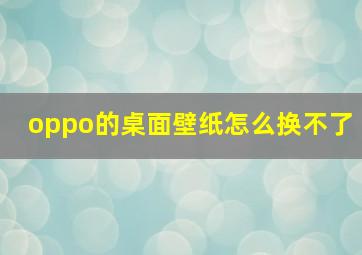 oppo的桌面壁纸怎么换不了